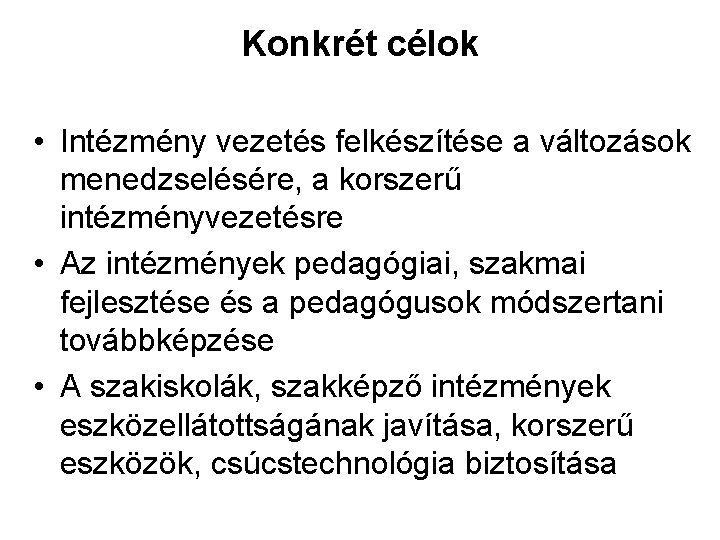 Konkrét célok

• Intézmény vezetés felkészítése a változások menedzselésére, a korszerű intézményvezetésre
• Az intézmények pedagógiai, szakmai fejlesztése és a pedagógusok módszertani továbbképzése
• A szakiskolák, szakképző intézmények eszközellátottságának javítása, korszerű eszközök, csúcstechnológia biztosítása